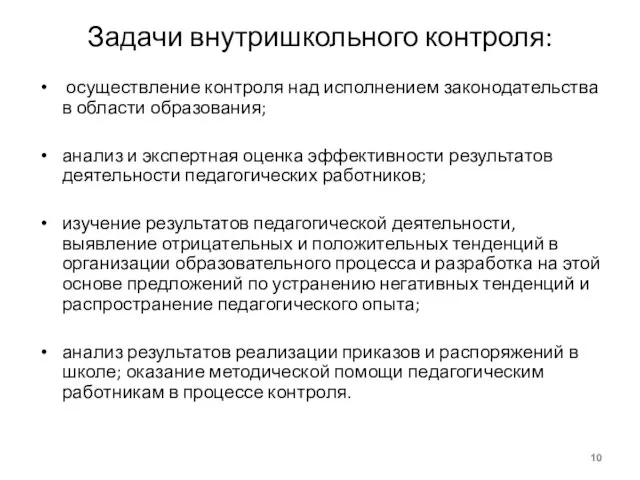 Задачи внутришкольного контроля:

• осуществление контроля над исполнением законодательства в области образования;

• анализ и экспертная оценка эффективности результатов деятельности педагогических работников;

• изучение результатов педагогической деятельности, выявление отрицательных и положительных тенденций в организации образовательного процесса и разработка на этой основе предложений по устранению негативных тенденций и распространение педагогического опыта;

• анализ результатов реализации приказов и распоряжений в школе; оказание методической помощи педагогическим работникам в процессе контроля.

10